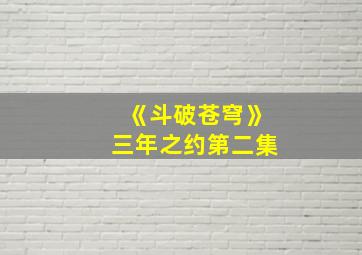 《斗破苍穹》
三年之约第二集